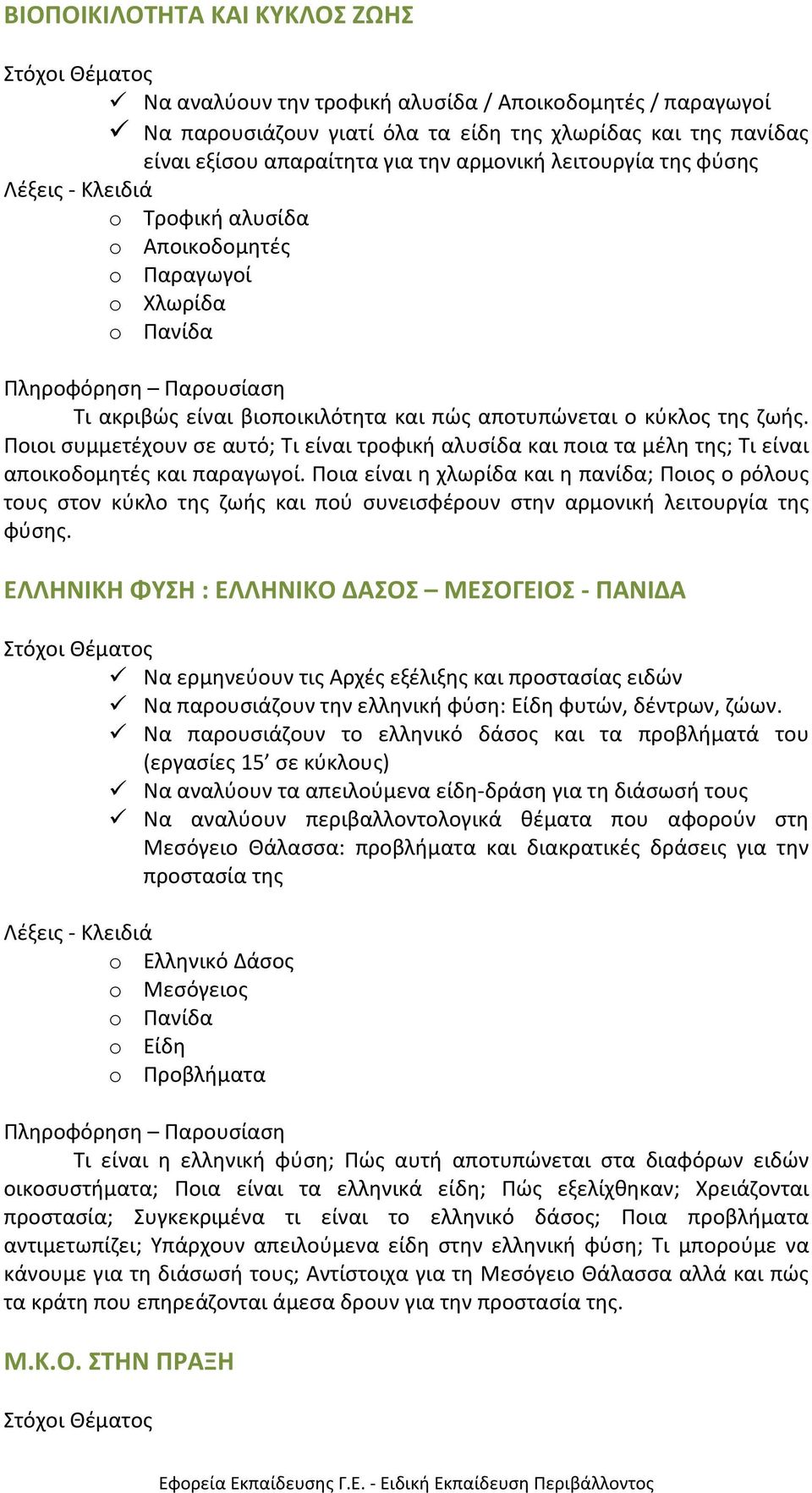 ΒΙΟΠΟΙΚΙΛΟΤΗΤΑ ΚΑΙ ΚΥΚΛΟΣ ΖΩΗΣ

Στόχοι Θέματος
✓ Να αναλύουν την τροφική αλυσίδα / Αποικοδομητές / παραγωγοί
✓ Να παρουσιάζουν γιατί όλα τα είδη της χλωρίδας και της πανίδας είναι εξίσου απαραίτητα για την αρμονική λειτουργία της φύσης

Λέξεις - Κλειδιά
o Τροφική αλυσίδα
o Αποικοδομητές
o Παραγωγοί
o Χλωρίδα
o Πανίδα

Πληροφόρηση – Παρουσίαση
Τι ακριβώς είναι βιοποικιλότητα και πώς αποτυπώνεται ο κύκλος της ζωής. Ποιοι συμμετέχουν σε αυτό; Τι είναι τροφική αλυσίδα και ποια τα μέλη της; Τι είναι αποικοδομητές και παραγωγοί. Ποια είναι η χλωρίδα και η πανίδα; Ποιος ο ρόλους τους στον κύκλο της ζωής και πού συνεισφέρουν στην αρμονική λειτουργία της φύσης.

ΕΛΛΗΝΙΚΗ ΦΥΣΗ : ΕΛΛΗΝΙΚΟ ΔΑΣΟΣ – ΜΕΣΟΓΕΙΟΣ - ΠΑΝΙΔΑ

Στόχοι Θέματος
✓ Να ερμηνεύουν τις Αρχές εξέλιξης και προστασίας ειδών
✓ Να παρουσιάζουν την ελληνική φύση: Είδη φυτών, δέντρων, ζώων.
✓ Να παρουσιάζουν το ελληνικό δάσος και τα προβλήματά του (εργασίες 15’ σε κύκλους)
✓ Να αναλύουν τα απειλούμενα είδη-δράση για τη διάσωσή τους
✓ Να αναλύουν περιβαλλοντολογικά θέματα που αφορούν στη Μεσόγειο Θάλασσα: προβλήματα και διακρατικές δράσεις για την προστασία της

Λέξεις - Κλειδιά
o Ελληνικό Δάσος
o Μεσόγειος
o Πανίδα
o Είδη
o Προβλήματα

Πληροφόρηση – Παρουσίαση
Τι είναι η ελληνική φύση; Πώς αυτή αποτυπώνεται στα διαφόρων ειδών οικοσυστήματα; Ποια είναι τα ελληνικά είδη; Πώς εξελίχθηκαν; Χρειάζονται προστασία; Συγκεκριμένα τι είναι το ελληνικό δάσος; Ποια προβλήματα αντιμετωπίζει; Υπάρχουν απειλούμενα είδη στην ελληνική φύση; Τι μπορούμε να κάνουμε για τη διάσωσή τους; Αντίστοιχα για τη Μεσόγειο Θάλασσα αλλά και πώς τα κράτη που επηρεάζονται άμεσα δρουν για την προστασία της.

Μ.Κ.Ο. ΣΤΗΝ ΠΡΑΞΗ

Στόχοι Θέματος

Εφορεία Εκπαίδευσης Γ.Ε. - Ειδική Εκπαίδευση Περιβάλλοντος